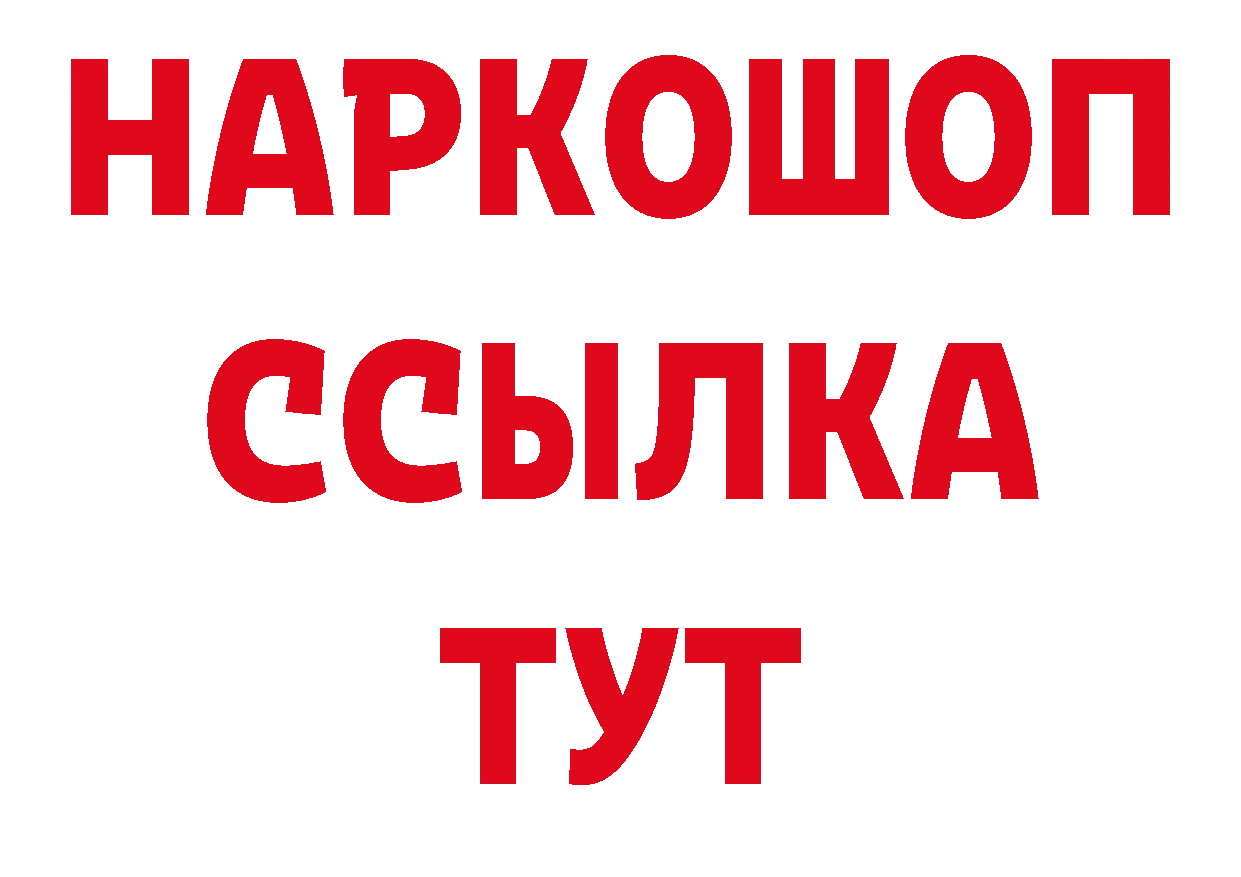 НАРКОШОП
ССЫЛКА
ТУТ